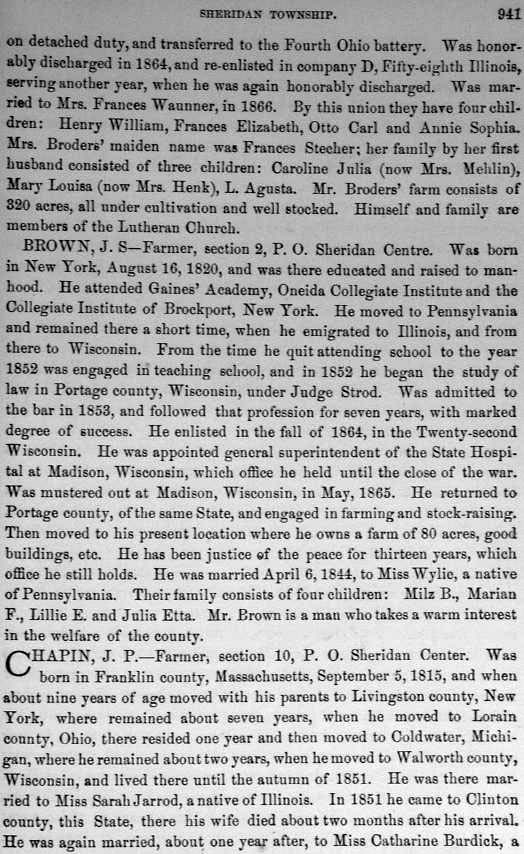 SHERIDAN TOWNSHIP. 941

on detached duty, and transferred to the Fourth Ohio battery. Was honorably discharged in 1864, and re-enlisted in company D, Fifty-eighth Illinois, serving another year, when he was again honorably discharged. Was married to Mrs. Frances Waunner, in 1866. By this union they have four children: Henry William, Frances Elizabeth, Otto Carl and Annie Sophia. Mrs. Broders' maiden name was Frances Stecher; her family by her first husband consisted of three children: Caroline Julia (now Mrs. Mehlin), Mary Louisa (now Mrs. Henk), L. Agusta. Mr. Broders' farm consists of 320 acres, all under cultivation and well stocked. Himself and family are members of the Lutheran Church.

BROWN, J. S—Farmer, section 2, P. O. Sheridan Centre. Was born in New York, August 16, 1820, and was there educated and raised to manhood. He attended Gaines' Academy, Oneida Collegiate Institute and the Collegiate Institute of Brockport, New York. He moved to Pennsylvania and remained there a short time, when he emigrated to Illinois, and from there to Wisconsin. From the time he quit attending school to the year 1852 was engaged in teaching school, and in 1852 he began the study of law in Portage county, Wisconsin, under Judge Strod. Was admitted to the bar in 1853, and followed that profession for seven years, with marked degree of success. He enlisted in the fall of 1864, in the Twenty-second Wisconsin. He was appointed general superintendent of the State Hospital at Madison, Wisconsin, which office he held until the close of the war. Was mustered out at Madison, Wisconsin, in May, 1865. He returned to Portage county, of the same State, and engaged in farming and stock-raising. Then moved to his present location where he owns a farm of 80 acres, good buildings, etc. He has been justice of the peace for thirteen years, which office he still holds. He was married April 6, 1844, to Miss Wylie, a native of Pennsylvania. Their family consists of four children: Milz B., Marian F., Lillie E. and Julia Etta. Mr. Brown is a man who takes a warm interest in the welfare of the county.

CHAPIN, J. P.—Farmer, section 10, P. O. Sheridan Center. Was born in Franklin county, Massachusetts, September 5, 1815, and when about nine years of age moved with his parents to Livingston county, New York, where remained about seven years, when he moved to Lorain county, Ohio, there resided one year and then moved to Coldwater, Michigan, where he remained about two years, when he moved to Walworth county, Wisconsin, and lived there until the autumn of 1851. He was there married to Miss Sarah Jarrod, a native of Illinois. In 1851 he came to Clinton county, this State, there his wife died about two months after his arrival. He was again married, about one year after, to Miss Catharine Burdick, a